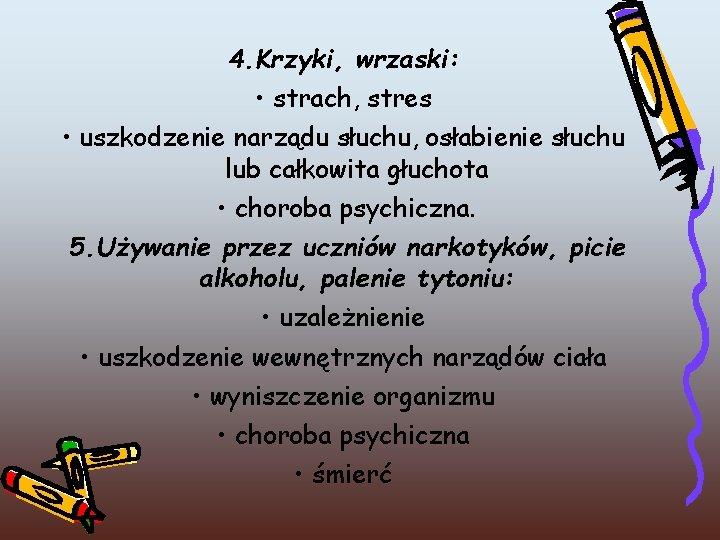 4.Krzyki, wrzaski:

• strach, stres

• uszkodzenie narządu słuchu, osłabienie słuchu lub całkowita głuchota

• choroba psychiczna.

5.Używanie przez uczniów narkotyków, picie alkoholu, palenie tytoniu:

• uzależnienie

• uszkodzenie wewnętrznych narządów ciała

• wyniszczenie organizmu

• choroba psychiczna

• śmierć